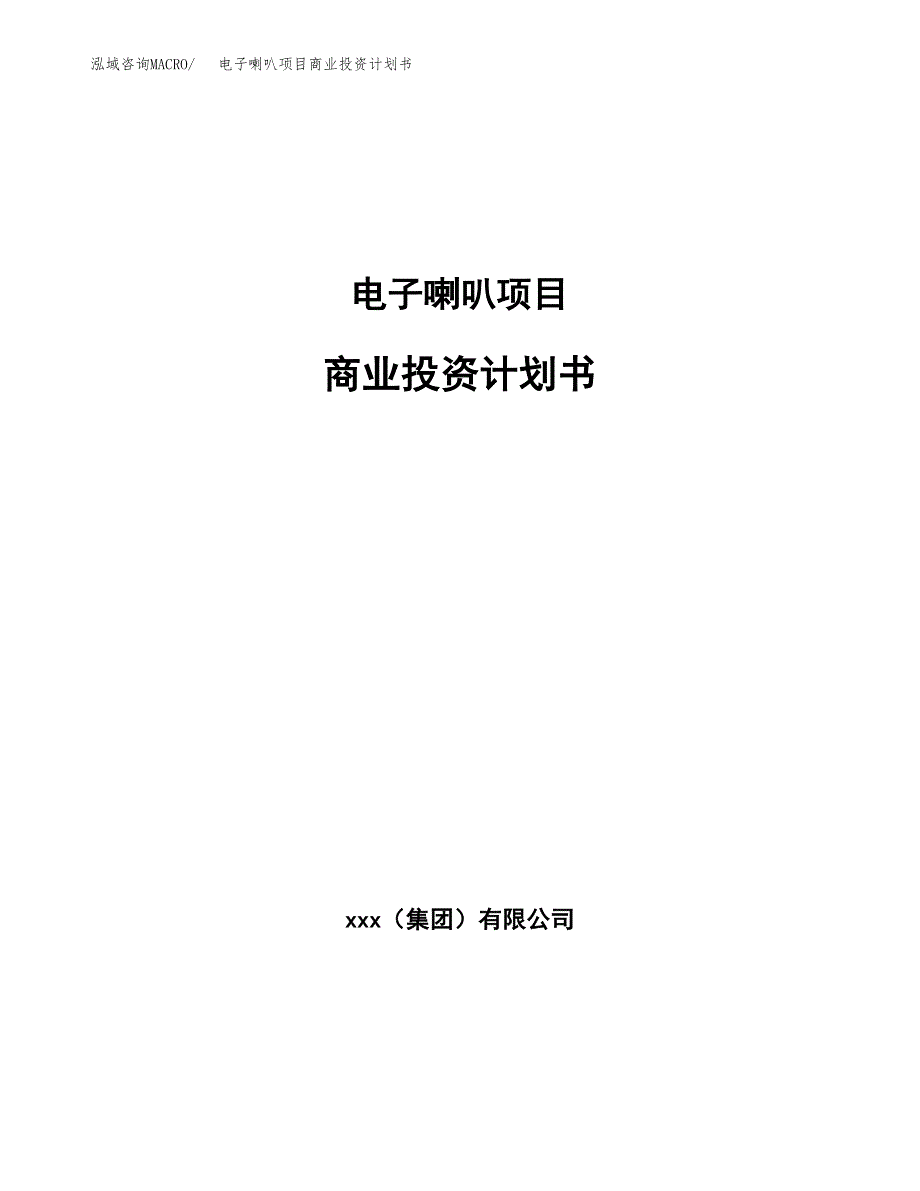 泓域咨询MACRO/　电子喇叭项目商业投资计划书

电子喇叭项目

商业投资计划书

xxx（集团）有限公司